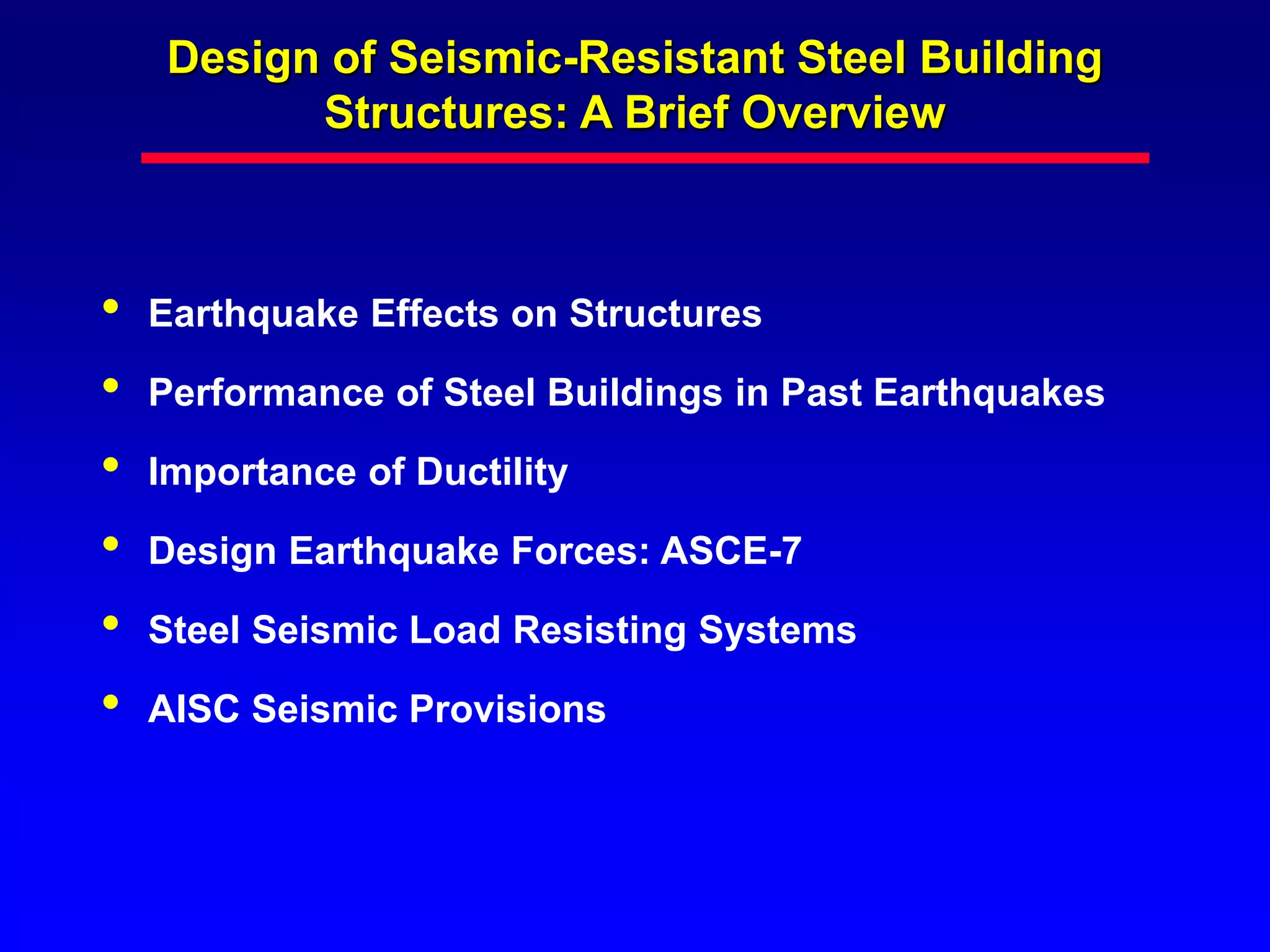 Design of Seismic-Resistant Steel Building Structures: A Brief Overview

• Earthquake Effects on Structures
• Performance of Steel Buildings in Past Earthquakes
• Importance of Ductility
• Design Earthquake Forces: ASCE-7
• Steel Seismic Load Resisting Systems
• AISC Seismic Provisions